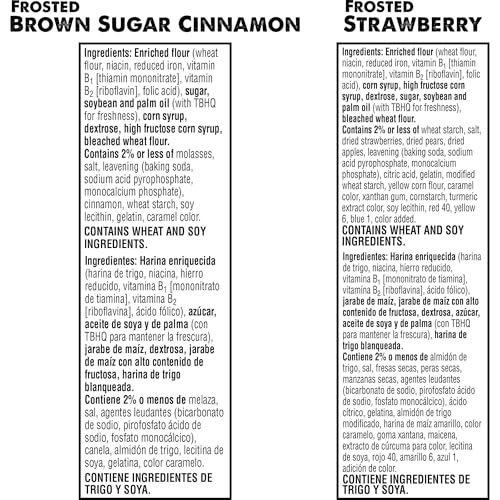 FROSTED
BROWN SUGAR CINNAMON

Ingredients: Enriched flour (wheat flour, niacin, reduced iron, vitamin $B_1$ [thiamin mononitrate], vitamin $B_2$ [riboflavin], folic acid), sugar, soybean and palm oil (with TBHQ for freshness), corn syrup, dextrose, high fructose corn syrup, bleached wheat flour.
Contains 2% or less of molasses, salt, leavening (baking soda, sodium acid pyrophosphate, monocalcium phosphate), cinnamon, wheat starch, soy lecithin, gelatin, caramel color.
CONTAINS WHEAT AND SOY INGREDIENTS.

Ingredientes: Harina enriquecida (harina de trigo, niacina, hierro reducido, vitamina $B_1$ [mononitrato de tiamina], vitamina $B_2$ [riboflavina], ácido fólico), azúcar, aceite de soya y de palma (con TBHQ para mantener la frescura), jarabe de maíz, dextrosa, jarabe de maíz con alto contenido de fructosa, harina de trigo blanqueada.
Contiene 2% o menos de melaza, sal, agentes leudantes (bicarbonato de sodio, pirofosfato ácido de sodio, fosfato monocálcico), canela, almidón de trigo, lecitina de soya, gelatina, color caramelo.
CONTIENE INGREDIENTES DE TRIGO Y SOYA.

FROSTED
STRAWBERRY

Ingredients: Enriched flour (wheat flour, niacin, reduced iron, vitamin $B_1$ [thiamin mononitrate], vitamin $B_2$ [riboflavin], folic acid), corn syrup, high fructose corn syrup, dextrose, sugar, soybean and palm oil (with TBHQ for freshness), bleached wheat flour.
Contains 2% or less of wheat starch, salt, dried strawberries, dried pears, dried apples, leavening (baking soda, sodium acid pyrophosphate, monocalcium phosphate), citric acid, gelatin, modified wheat starch, yellow corn flour, caramel color, xanthan gum, cornstarch, turmeric extract color, soy lecithin, red 40, yellow 6, blue 1, color added.
CONTAINS WHEAT AND SOY INGREDIENTS.

Ingredientes: Harina enriquecida (harina de trigo, niacina, hierro reducido, vitamina $B_1$ [mononitrato de tiamina], vitamina $B_2$ [riboflavina], ácido fólico), jarabe de maíz, jarabe de maíz con alto contenido de fructosa, dextrosa, azúcar, aceite de soya y de palma (con TBHQ para mantener la frescura), harina de trigo blanqueada.
Contiene 2% o menos de almidón de trigo, sal, fresas secas, peras secas, manzanas secas, agentes leudantes (bicarbonato de sodio, pirofosfato ácido de sodio, fosfato monocálcico), ácido cítrico, gelatina, almidón de trigo modificado, harina de maíz amarillo, color caramelo, goma xantana, maicena, extracto de cúrcuma para color, lecitina de soya, rojo 40, amarillo 6, azul 1, adición de color.
CONTIENE INGREDIENTES DE TRIGO Y SOYA.